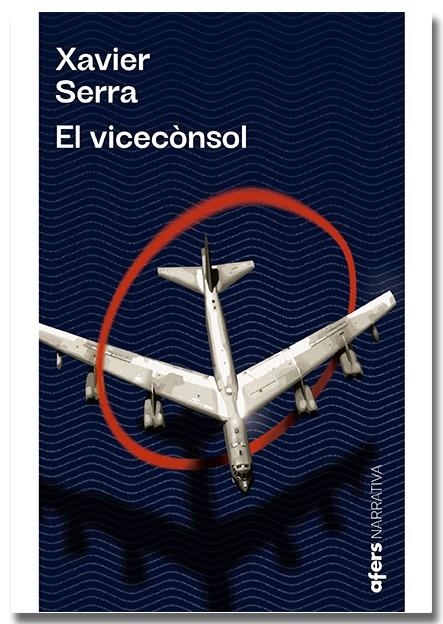 Xavier
Serra

El vicecònsol

afers NARRATIVA